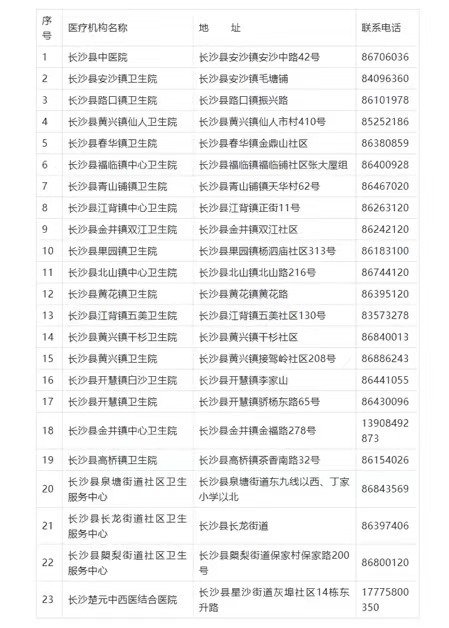 | 序号 | 医疗机构名称 | 地　　址 | 联系电话 |
|---|---|---|---|
| 1 | 长沙县中医院 | 长沙县安沙镇安沙中路42号 | 86706036 |
| 2 | 长沙县安沙镇卫生院 | 长沙县安沙镇毛塘铺 | 84096360 |
| 3 | 长沙县路口镇卫生院 | 长沙县路口镇振兴路 | 86101978 |
| 4 | 长沙县黄兴镇仙人卫生院 | 长沙县黄兴镇仙人市村410号 | 85252186 |
| 5 | 长沙县春华镇卫生院 | 长沙县春华镇金鼎山社区 | 86380859 |
| 6 | 长沙县福临镇中心卫生院 | 长沙县福临镇福临铺社区张大屋组 | 86400928 |
| 7 | 长沙县青山铺镇卫生院 | 长沙县青山铺镇天华村62号 | 86467020 |
| 8 | 长沙县江背镇中心卫生院 | 长沙县江背镇正街11号 | 86263120 |
| 9 | 长沙县金井镇双江卫生院 | 长沙县金井镇双江社区 | 86242120 |
| 10 | 长沙县果园镇卫生院 | 长沙县果园镇杨泗庙社区313号 | 86183100 |
| 11 | 长沙县北山镇中心卫生院 | 长沙县北山镇北山路216号 | 86744120 |
| 12 | 长沙县黄花镇卫生院 | 长沙县黄花镇黄花路 | 86395120 |
| 13 | 长沙县江背镇五美卫生院 | 长沙县江背镇五美社区130号 | 83573278 |
| 14 | 长沙县黄兴镇干杉卫生院 | 长沙县黄兴镇干杉社区 | 86840013 |
| 15 | 长沙县黄兴镇卫生院 | 长沙县黄兴镇接驾岭社区208号 | 86886243 |
| 16 | 长沙县开慧镇白沙卫生院 | 长沙县开慧镇李家山 | 86441055 |
| 17 | 长沙县开慧镇卫生院 | 长沙县开慧镇骄杨东路65号 | 86430096 |
| 18 | 长沙县金井镇中心卫生院 | 长沙县金井镇金福路278号 | 13908492873 |
| 19 | 长沙县高桥镇卫生院 | 长沙县高桥镇茶香南路32号 | 86154026 |
| 20 | 长沙县泉塘街道社区卫生服务中心 | 长沙县泉塘街道东九线以西、丁家小学以北 | 86843569 |
| 21 | 长沙县长龙街道社区卫生服务中心 | 长沙县长龙街道 | 86397406 |
| 22 | 长沙县㮾梨街道社区卫生服务中心 | 长沙县㮾梨街道保家村保家路200号 | 86800120 |
| 23 | 长沙楚元中西医结合医院 | 长沙县星沙街道灰埠社区14栋东升路 | 17775800350 |